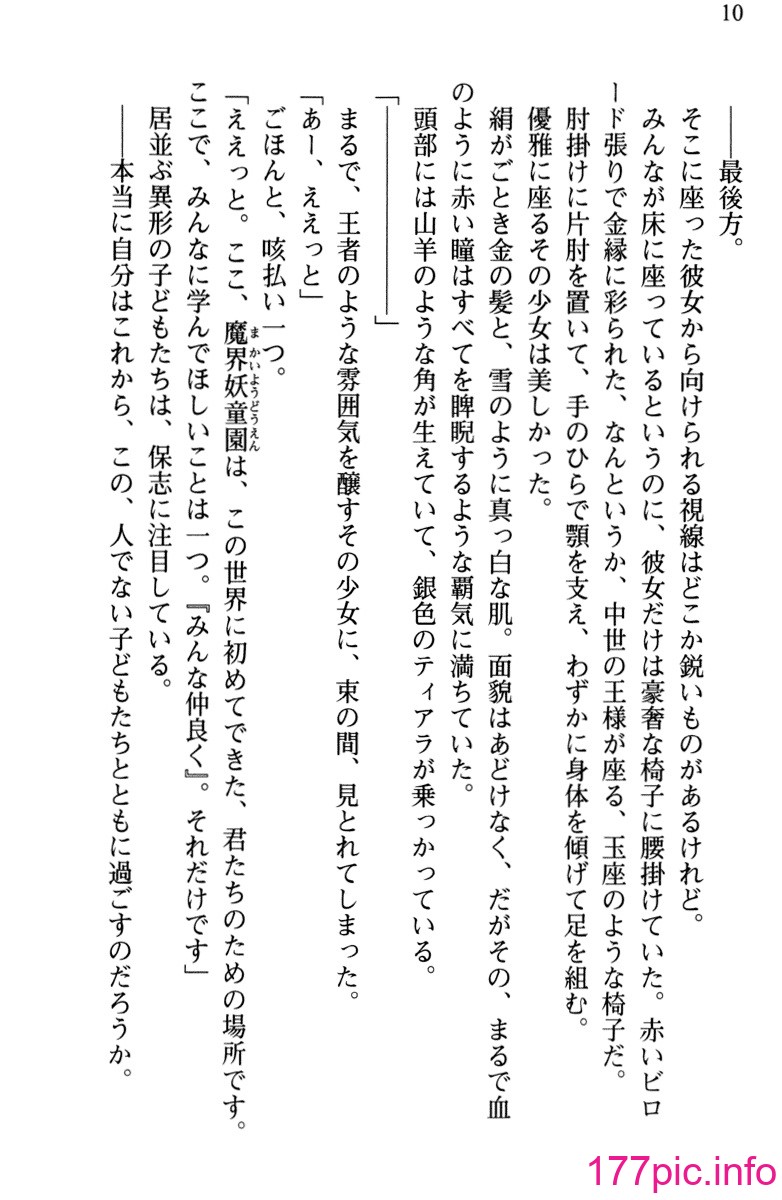 10

――最後方。

そこに座った彼女から向けられる視線はどこか鋭いものがあるけれど。

みんなが床に座っているというのに、彼女だけは豪奢な椅子に腰掛けていた。赤いビロード張りで金縁に彩られた、なんというか、中世の王様が座る、玉座のような椅子だ。

肘掛けに片肘を置いて、手のひらで顎を支え、わずかに身体を傾げて足を組む。

優雅に座るその少女は美しかった。

絹がごとき金の髪と、雪のように真っ白な肌。面貌はあどけなく、だがその、まるで血のように赤い瞳はすべてを睥睨するような覇気に満ちていた。

頭部には山羊のような角が生えていて、銀色のティアラが乗っかっている。

「――――――」

まるで、王者のような雰囲気を醸すその少女に、束の間、見とれてしまった。

「あー、ええっと」

ごほんと、咳払い一つ。

「ええっと。ここ、魔界妖童園(まかいようどうえん)は、この世界に初めてできた、君たちのための場所です。ここで、みんなに学んでほしいことは一つ。『みんな仲良く』。それだけです」

居並ぶ異形の子どもたちは、保志に注目している。

――本当に自分はこれから、この、人でない子どもたちとともに過ごすのだろうか。

177pic.info